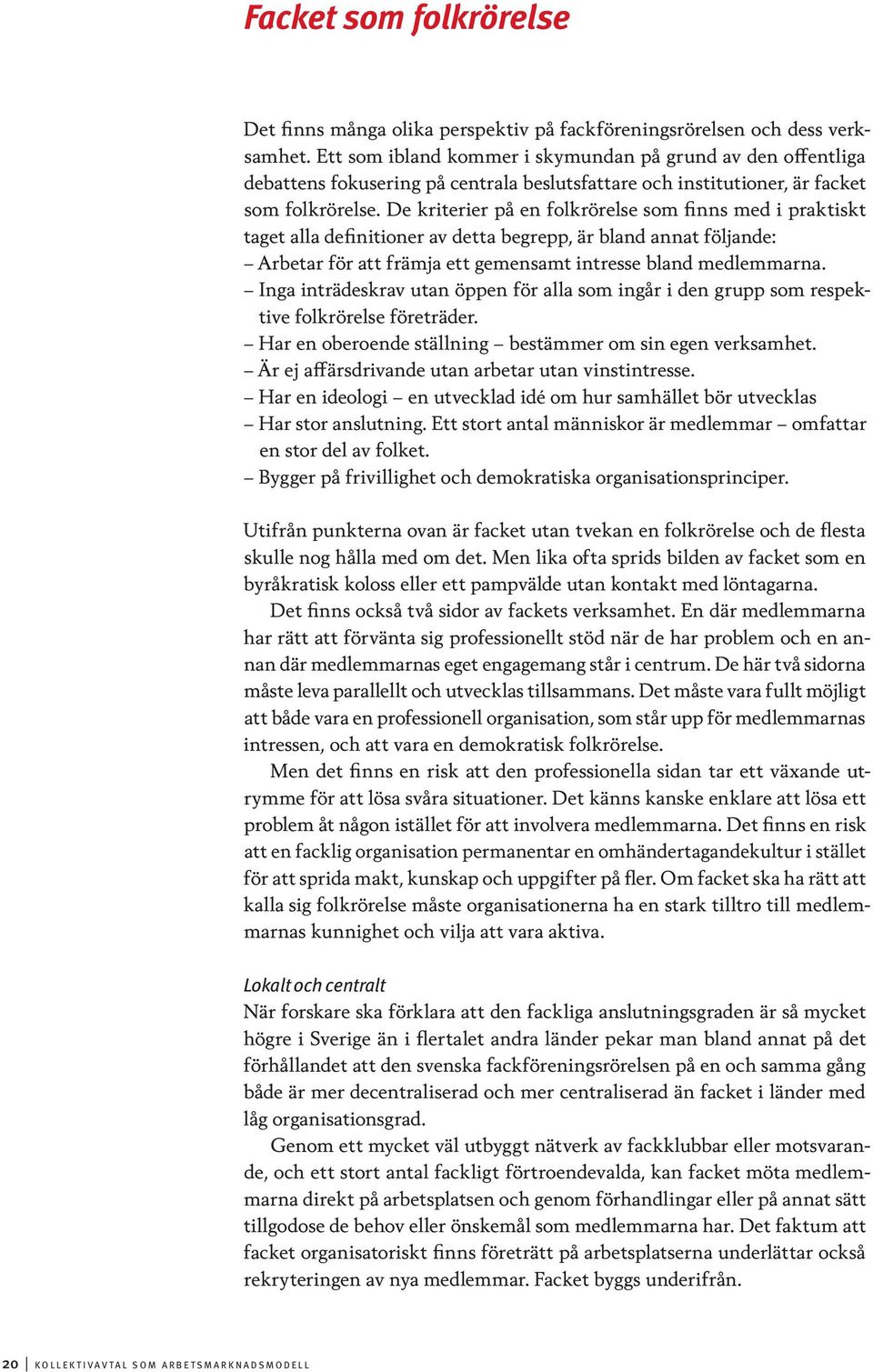 Facket som folkrörelse

Det finns många olika perspektiv på fackföreningsrörelsen och dess verksamhet. Ett som ibland kommer i skymundan på grund av den offentliga debattens fokusering på centrala beslutsfattare och institutioner, är facket som folkrörelse. De kriterier på en folkrörelse som finns med i praktiskt taget alla definitioner av detta begrepp, är bland annat följande:
– Arbetar för att främja ett gemensamt intresse bland medlemmarna.
– Inga inträdeskrav utan öppen för alla som ingår i den grupp som respektive folkrörelse företräder.
– Har en oberoende ställning – bestämmer om sin egen verksamhet.
– Är ej affärsdrivande utan arbetar utan vinstintresse.
– Har en ideologi – en utvecklad idé om hur samhället bör utvecklas
– Har stor anslutning. Ett stort antal människor är medlemmar – omfattar en stor del av folket.
– Bygger på frivillighet och demokratiska organisationsprinciper.

Utifrån punkterna ovan är facket utan tvekan en folkrörelse och de flesta skulle nog hålla med om det. Men lika ofta sprids bilden av facket som en byråkratisk koloss eller ett pampvälde utan kontakt med löntagarna.
Det finns också två sidor av fackets verksamhet. En där medlemmarna har rätt att förvänta sig professionellt stöd när de har problem och en annan där medlemmarnas eget engagemang står i centrum. De här två sidorna måste leva parallellt och utvecklas tillsammans. Det måste vara fullt möjligt att både vara en professionell organisation, som står upp för medlemmarnas intressen, och att vara en demokratisk folkrörelse.
Men det finns en risk att den professionella sidan tar ett växande utrymme för att lösa svåra situationer. Det känns kanske enklare att lösa ett problem åt någon istället för att involvera medlemmarna. Det finns en risk att en facklig organisation permanentar en omhändertagandekultur i stället för att sprida makt, kunskap och uppgifter på fler. Om facket ska ha rätt att kalla sig folkrörelse måste organisationerna ha en stark tilltro till medlemmarnas kunnighet och vilja att vara aktiva.

Lokalt och centralt
När forskare ska förklara att den fackliga anslutningsgraden är så mycket högre i Sverige än i flertalet andra länder pekar man bland annat på det förhållandet att den svenska fackföreningsrörelsen på en och samma gång både är mer decentraliserad och mer centraliserad än facket i länder med låg organisationsgrad.
Genom ett mycket väl utbyggt nätverk av fackklubbar eller motsvarande, och ett stort antal fackligt förtroendevalda, kan facket möta medlemmarna direkt på arbetsplatsen och genom förhandlingar eller på annat sätt tillgodose de behov eller önskemål som medlemmarna har. Det faktum att facket organisatoriskt finns företrätt på arbetsplatserna underlättar också rekryteringen av nya medlemmar. Facket byggs underifrån.

20 | KOLLEKTIVAVTAL SOM ARBETSMARKNADSMODELL